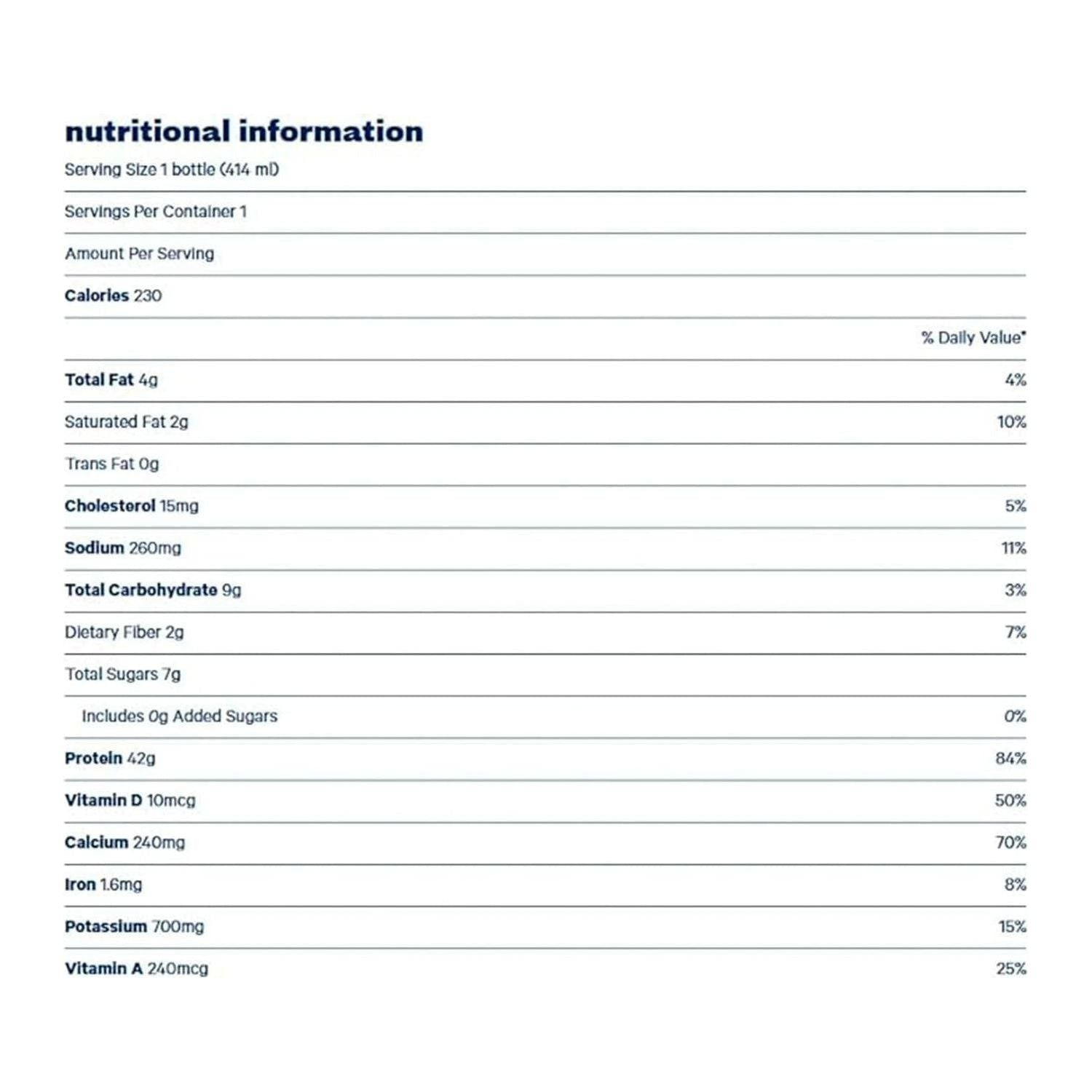 nutritional information

Serving Size 1 bottle (414 ml)

Servings Per Container 1

Amount Per Serving

Calories 230

| | % Daily Value* |
|---|---|
| Total Fat 4g | 4% |
| Saturated Fat 2g | 10% |
| Trans Fat 0g | |
| Cholesterol 15mg | 5% |
| Sodium 260mg | 11% |
| Total Carbohydrate 9g | 3% |
| Dietary Fiber 2g | 7% |
| Total Sugars 7g | |
| Includes 0g Added Sugars | 0% |
| Protein 42g | 84% |
| Vitamin D 10mcg | 50% |
| Calcium 240mg | 70% |
| Iron 1.6mg | 8% |
| Potassium 700mg | 15% |
| Vitamin A 240mcg | 25% |